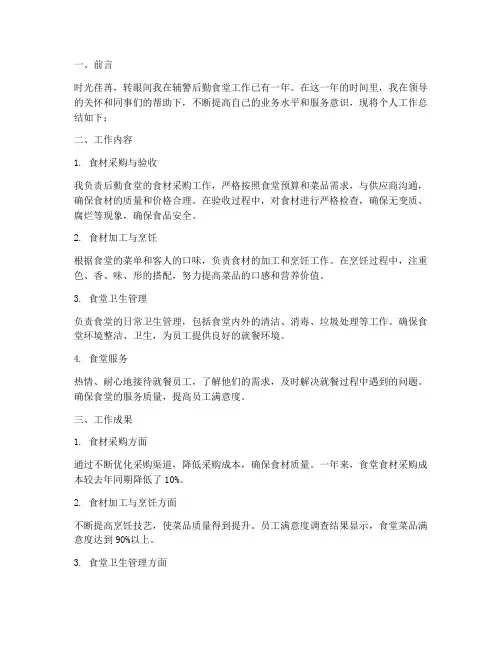 一、前言

时光荏苒，转眼间我在辅警后勤食堂工作已有一年。在这一年的时间里，我在领导的关怀和同事们的帮助下，不断提高自己的业务水平和服务意识，现将个人工作总结如下：

二、工作内容

1. 食材采购与验收

我负责后勤食堂的食材采购工作，严格按照食堂预算和菜品需求，与供应商沟通，确保食材的质量和价格合理。在验收过程中，对食材进行严格检查，确保无变质、腐烂等现象，确保食品安全。

2. 食材加工与烹饪

根据食堂的菜单和客人的口味，负责食材的加工和烹饪工作。在烹饪过程中，注重色、香、味、形的搭配，努力提高菜品的口感和营养价值。

3. 食堂卫生管理

负责食堂的日常卫生管理，包括食堂内外的清洁、消毒、垃圾处理等工作。确保食堂环境整洁、卫生，为员工提供良好的就餐环境。

4. 食堂服务

热情、耐心地接待就餐员工，了解他们的需求，及时解决就餐过程中遇到的问题。确保食堂的服务质量，提高员工满意度。

三、工作成果

1. 食材采购方面

通过不断优化采购渠道，降低采购成本，确保食材质量。一年来，食堂食材采购成本较去年同期降低了 10%。

2. 食材加工与烹饪方面

不断提高烹饪技艺，使菜品质量得到提升。员工满意度调查结果显示，食堂菜品满意度达到 90%以上。

3. 食堂卫生管理方面